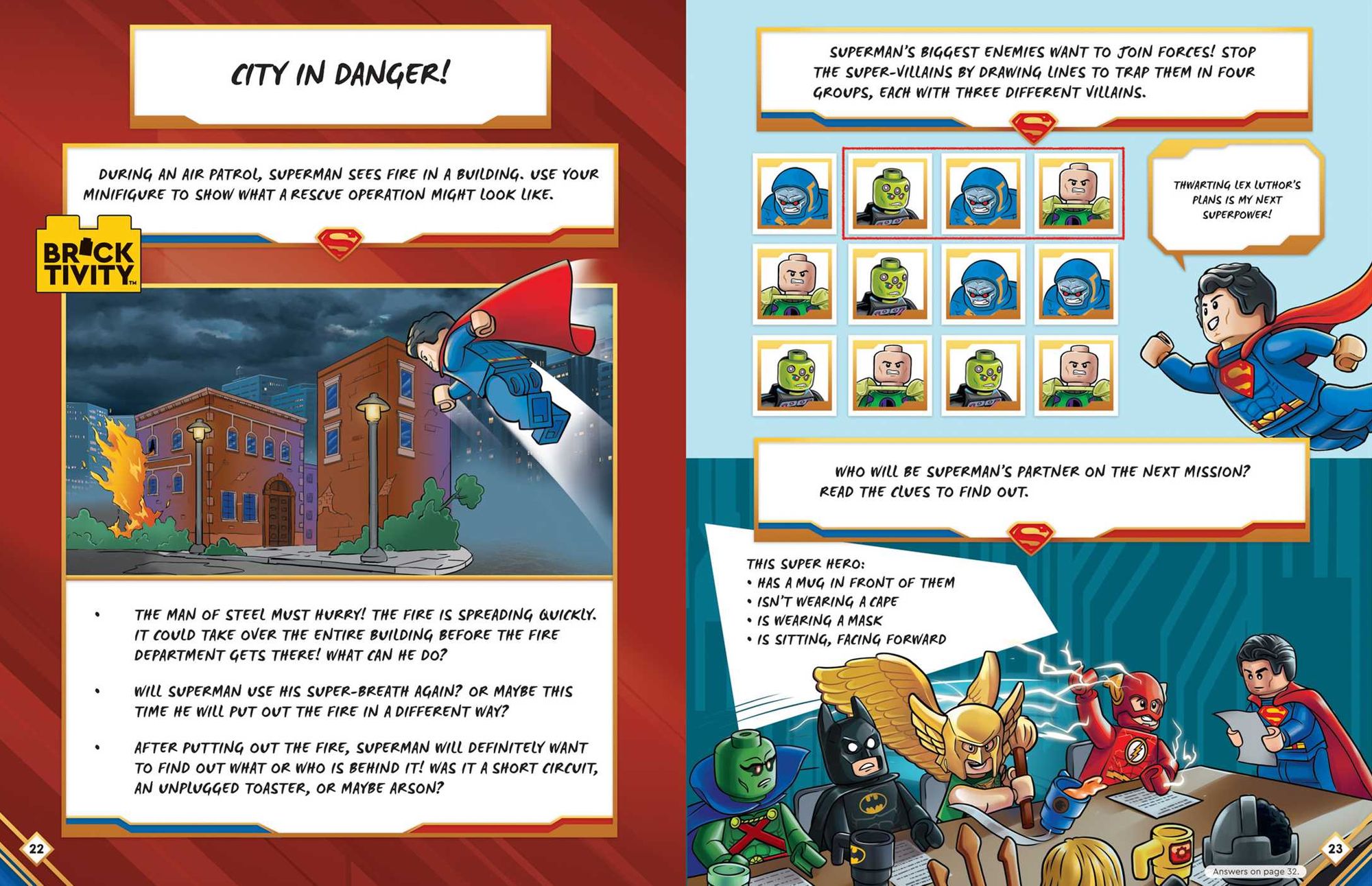 CITY IN DANGER!

DURING AN AIR PATROL, SUPERMAN SEES FIRE IN A BUILDING. USE YOUR MINIFIGURE TO SHOW WHAT A RESCUE OPERATION MIGHT LOOK LIKE.

BRICK TIVITY™

• THE MAN OF STEEL MUST HURRY! THE FIRE IS SPREADING QUICKLY. IT COULD TAKE OVER THE ENTIRE BUILDING BEFORE THE FIRE DEPARTMENT GETS THERE! WHAT CAN HE DO?

• WILL SUPERMAN USE HIS SUPER-BREATH AGAIN? OR MAYBE THIS TIME HE WILL PUT OUT THE FIRE IN A DIFFERENT WAY?

• AFTER PUTTING OUT THE FIRE, SUPERMAN WILL DEFINITELY WANT TO FIND OUT WHAT OR WHO IS BEHIND IT! WAS IT A SHORT CIRCUIT, AN UNPLUGGED TOASTER, OR MAYBE ARSON?

22

SUPERMAN'S BIGGEST ENEMIES WANT TO JOIN FORCES! STOP THE SUPER-VILLAINS BY DRAWING LINES TO TRAP THEM IN FOUR GROUPS, EACH WITH THREE DIFFERENT VILLAINS.

THWARTING LEX LUTHOR'S PLANS IS MY NEXT SUPERPOWER!

WHO WILL BE SUPERMAN'S PARTNER ON THE NEXT MISSION? READ THE CLUES TO FIND OUT.

THIS SUPER HERO:
• HAS A MUG IN FRONT OF THEM
• ISN'T WEARING A CAPE
• IS WEARING A MASK
• IS SITTING, FACING FORWARD

Answers on page 32.

23